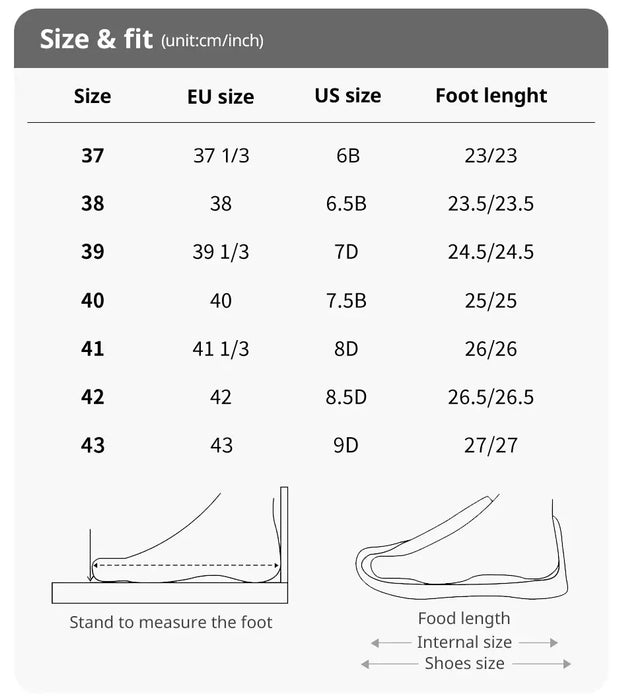 Size & fit (unit:cm/inch)

| Size | EU size | US size | Foot lenght |
|---|---|---|---|
| 37 | 37 1/3 | 6B | 23/23 |
| 38 | 38 | 6.5B | 23.5/23.5 |
| 39 | 39 1/3 | 7D | 24.5/24.5 |
| 40 | 40 | 7.5B | 25/25 |
| 41 | 41 1/3 | 8D | 26/26 |
| 42 | 42 | 8.5D | 26.5/26.5 |
| 43 | 43 | 9D | 27/27 |

Stand to measure the foot

Food length
Internal size
Shoes size